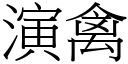 演禽